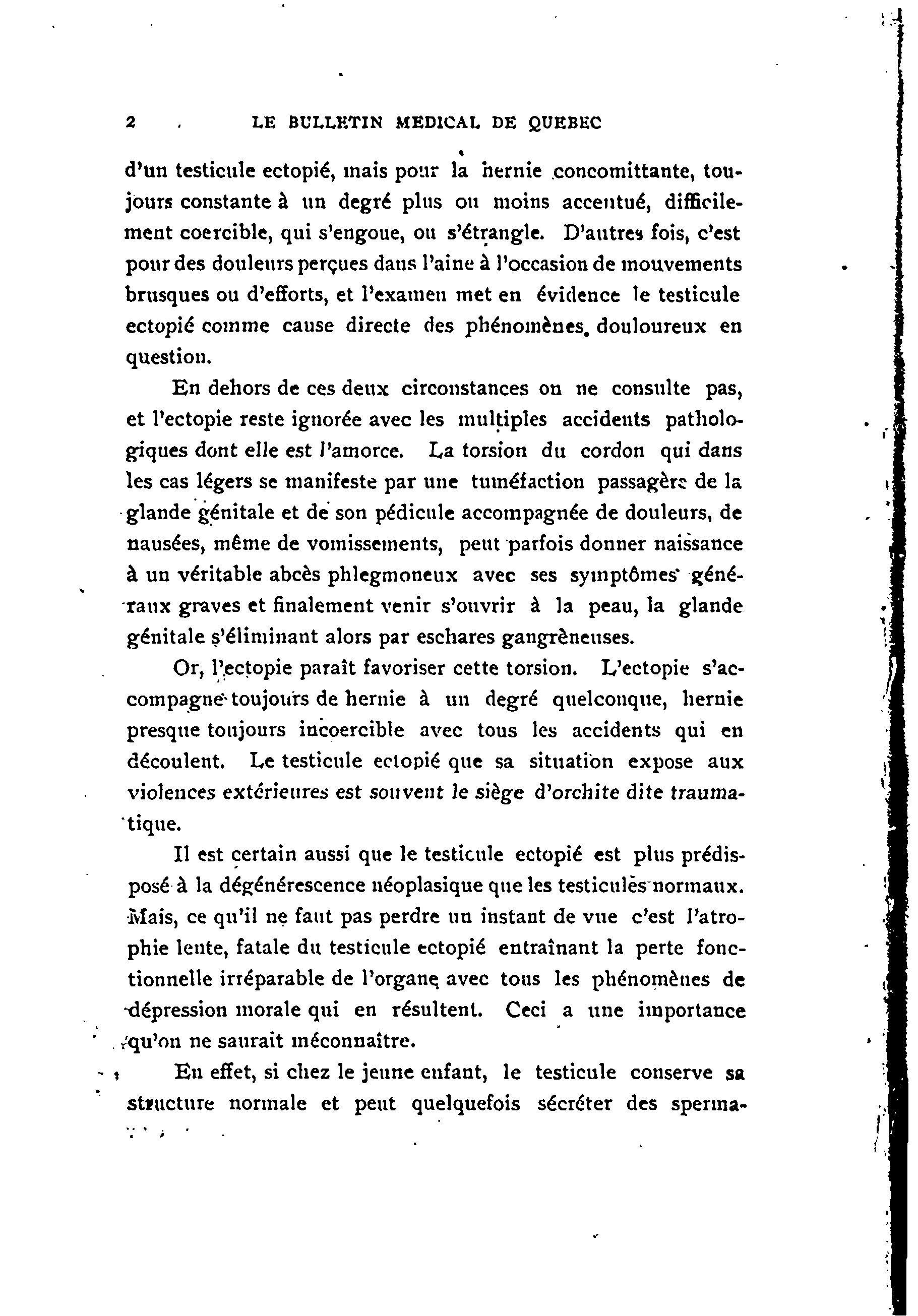 2 LE BULLETIN MEDICAL DE QUEBEC

d'un testicule ectopié, mais pour la hernie concomittante, toujours constante à un degré plus ou moins accentué, difficilement coercible, qui s'engoue, ou s'étrangle. D'autres fois, c'est pour des douleurs perçues dans l'aine à l'occasion de mouvements brusques ou d'efforts, et l'examen met en évidence le testicule ectopié comme cause directe des phénomènes douloureux en question.

En dehors de ces deux circonstances on ne consulte pas, et l'ectopie reste ignorée avec les multiples accidents pathologiques dont elle est l'amorce. La torsion du cordon qui dans les cas légers se manifeste par une tuméfaction passagère de la glande génitale et de son pédicule accompagnée de douleurs, de nausées, même de vomissements, peut parfois donner naissance à un véritable abcès phlegmoneux avec ses symptômes généraux graves et finalement venir s'ouvrir à la peau, la glande génitale s'éliminant alors par eschares gangrèneuses.

Or, l'ectopie paraît favoriser cette torsion. L'ectopie s'accompagne toujours de hernie à un degré quelconque, hernie presque toujours incoercible avec tous les accidents qui en découlent. Le testicule ectopié que sa situation expose aux violences extérieures est souvent le siège d'orchite dite traumatique.

Il est certain aussi que le testicule ectopié est plus prédisposé à la dégénérescence néoplasique que les testicules normaux. Mais, ce qu'il ne faut pas perdre un instant de vue c'est l'atrophie lente, fatale du testicule ectopié entraînant la perte fonctionnelle irréparable de l'organe avec tous les phénomènes de dépression morale qui en résultent. Ceci a une importance qu'on ne saurait méconnaître.

En effet, si chez le jeune enfant, le testicule conserve sa structure normale et peut quelquefois sécréter des sperma-